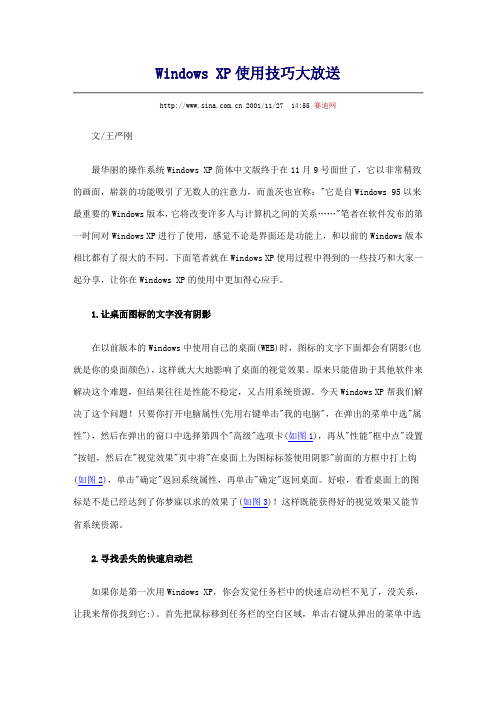 Windows XP 使用技巧大放送

http://www.sina.com.cn 2001/11/27 14:55 赛迪网

文/王严刚

最华丽的操作系统 Windows XP 简体中文版终于在 11 月 9 号面世了，它以非常精致的画面，崭新的功能吸引了无数人的注意力，而盖茨也宣称："它是自 Windows 95 以来最重要的 Windows 版本，它将改变许多人与计算机之间的关系……"笔者在软件发布的第一时间对 Windows XP 进行了使用，感觉不论是界面还是功能上，和以前的 Windows 版本相比都有了很大的不同。下面笔者就在 Windows XP 使用过程中得到的一些技巧和大家一起分享，让你在 Windows XP 的使用中更加得心应手。

1.让桌面图标的文字没有阴影

在以前版本的 Windows 中使用自己的桌面(WEB)时，图标的文字下面都会有阴影(也就是你的桌面颜色)，这样就大大地影响了桌面的视觉效果。原来只能借助于其他软件来解决这个难题，但结果往往是性能不稳定，又占用系统资源。今天 Windows XP 帮我们解决了这个问题！只要你打开电脑属性(先用右键单击"我的电脑"，在弹出的菜单中选"属性")，然后在弹出的窗口中选择第四个"高级"选项卡(如图 1)，再从"性能"框中点"设置"按钮，然后在"视觉效果"页中将"在桌面上为图标标签使用阴影"前面的方框中打上钩(如图 2)，单击"确定"返回系统属性，再单击"确定"返回桌面。好啦，看看桌面上的图标是不是已经达到了你梦寐以求的效果了(如图 3)！这样既能获得好的视觉效果又能节省系统资源。

2.寻找丢失的快速启动栏

如果你是第一次用 Windows XP，你会发觉任务栏中的快速启动栏不见了，没关系，让我来帮你找到它:)。首先把鼠标移到任务栏的空白区域，单击右键从弹出的菜单中选